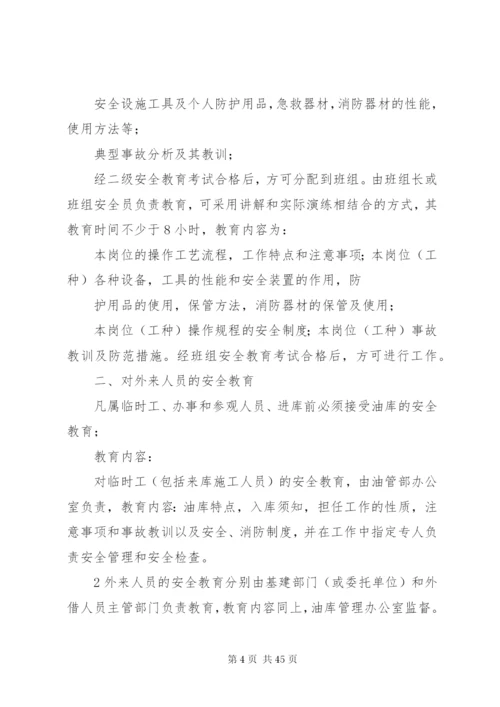 安全设施工具及个人防护用品,急救器材,消防器材的性能,使用方法等;

典型事故分析及其教训;

经二级安全教育考试合格后，方可分配到班组。由班组长或班组安全员负责教育，可采用讲解和实际演练相结合的方式，其教育时间不少于8小时，教育内容为：

本岗位的操作工艺流程，工作特点和注意事项;本岗位（工种）各种设备，工具的性能和安全装置的作用，防

护用品的使用，保管方法，消防器材的保管及使用;

本岗位（工种）操作规程的安全制度;本岗位（工种）事故教训及防范措施。经班组安全教育考试合格后，方可进行工作。

二、对外来人员的安全教育

凡属临时工、办事和参观人员、进库前必须接受油库的安全教育;

教育内容：

对临时工（包括来库施工人员）的安全教育，由油管部办公室负责，教育内容:油库特点，入库须知，担任工作的性质，注意事项和事故教训以及安全、消防制度，并在工作中指定专人负责安全管理和安全检查。

2外来人员的安全教育分别由基建部门（或委托单位）和外借人员主管部门负责教育,教育内容同上,油库管理办公室监督。

第4页 共45页